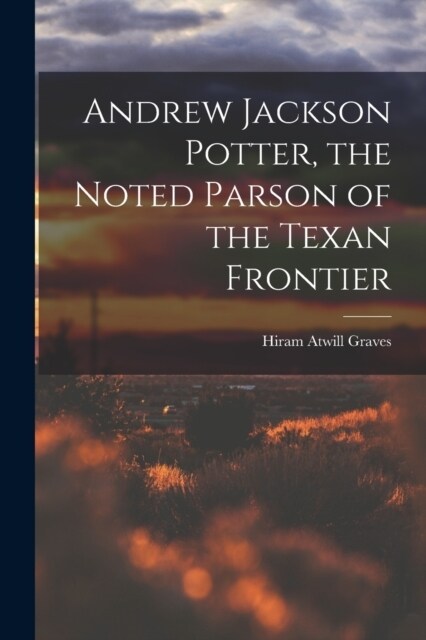 Andrew Jackson Potter, the Noted Parson of the Texan Frontier

Hiram Atwill Graves